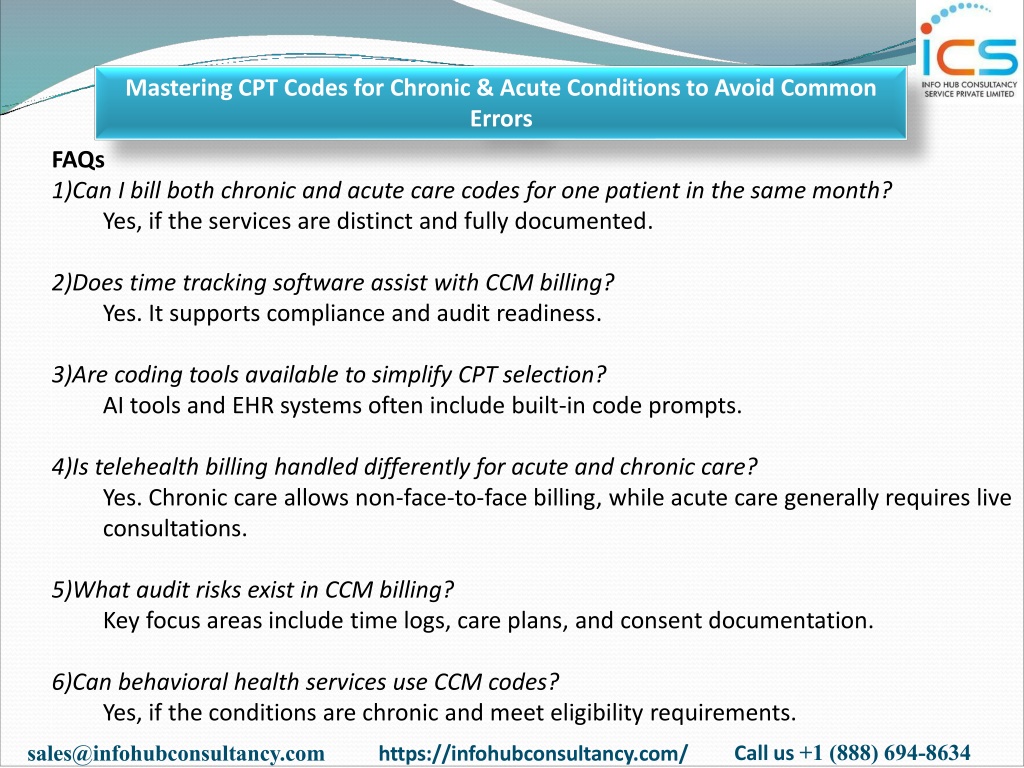 ICS
INFO HUB CONSULTANCY SERVICE PRIVATE LIMITED

Mastering CPT Codes for Chronic & Acute Conditions to Avoid Common Errors

FAQs
1)Can I bill both chronic and acute care codes for one patient in the same month?
Yes, if the services are distinct and fully documented.

2)Does time tracking software assist with CCM billing?
Yes. It supports compliance and audit readiness.

3)Are coding tools available to simplify CPT selection?
AI tools and EHR systems often include built-in code prompts.

4)Is telehealth billing handled differently for acute and chronic care?
Yes. Chronic care allows non-face-to-face billing, while acute care generally requires live consultations.

5)What audit risks exist in CCM billing?
Key focus areas include time logs, care plans, and consent documentation.

6)Can behavioral health services use CCM codes?
Yes, if the conditions are chronic and meet eligibility requirements.

sales@infohubconsultancy.com https://infohubconsultancy.com/ Call us +1 (888) 694-8634